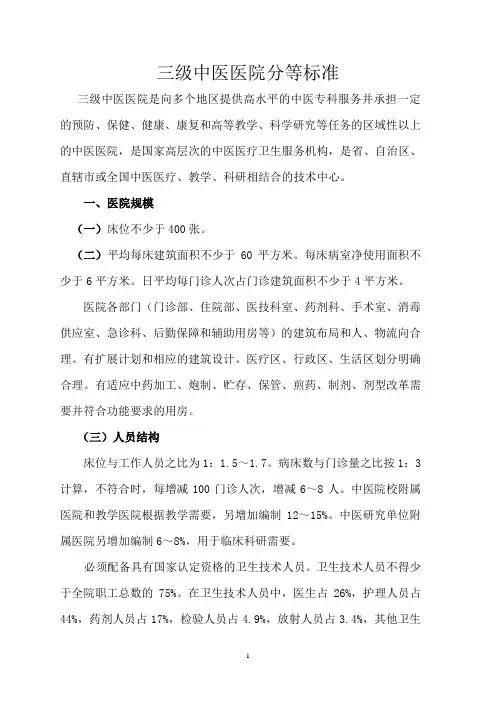 三级中医医院分等标准

三级中医医院是向多个地区提供高水平的中医专科服务并承担一定的预防、保健、健康、康复和高等教学、科学研究等任务的区域性以上的中医医院，是国家高层次的中医医疗卫生服务机构，是省、自治区、直辖市或全国中医医疗、教学、科研相结合的技术中心。

一、医院规模

（一）床位不少于 400 张。

（二）平均每床建筑面积不少于 60 平方米。每床病室净使用面积不少于 6 平方米。日平均每门诊人次占门诊建筑面积不少于 4 平方米。

医院各部门（门诊部、住院部、医技科室、药剂科、手术室、消毒供应室、急诊科、后勤保障和辅助用房等）的建筑布局和人、物流向合理。有扩展计划和相应的建筑设计。医疗区、行政区、生活区划分明确合理。有适应中药加工、炮制、贮存、保管、煎药、制剂、剂型改革需要并符合功能要求的用房。

（三）人员结构

床位与工作人员之比为 1：1.5～1.7。病床数与门诊量之比按 1：3 计算，不符合时，每增减 100 门诊人次，增减 6～8 人。中医院校附属医院和教学医院根据教学需要，另增加编制 12～15%。中医研究单位附属医院另增加编制 6～8%，用于临床科研需要。

必须配备具有国家认定资格的卫生技术人员。卫生技术人员不得少于全院职工总数的 75%。在卫生技术人员中，医生占 26%，护理人员占 44%，药剂人员占 17%，检验人员占 4.9%，放射人员占 3.4%，其他卫生

1